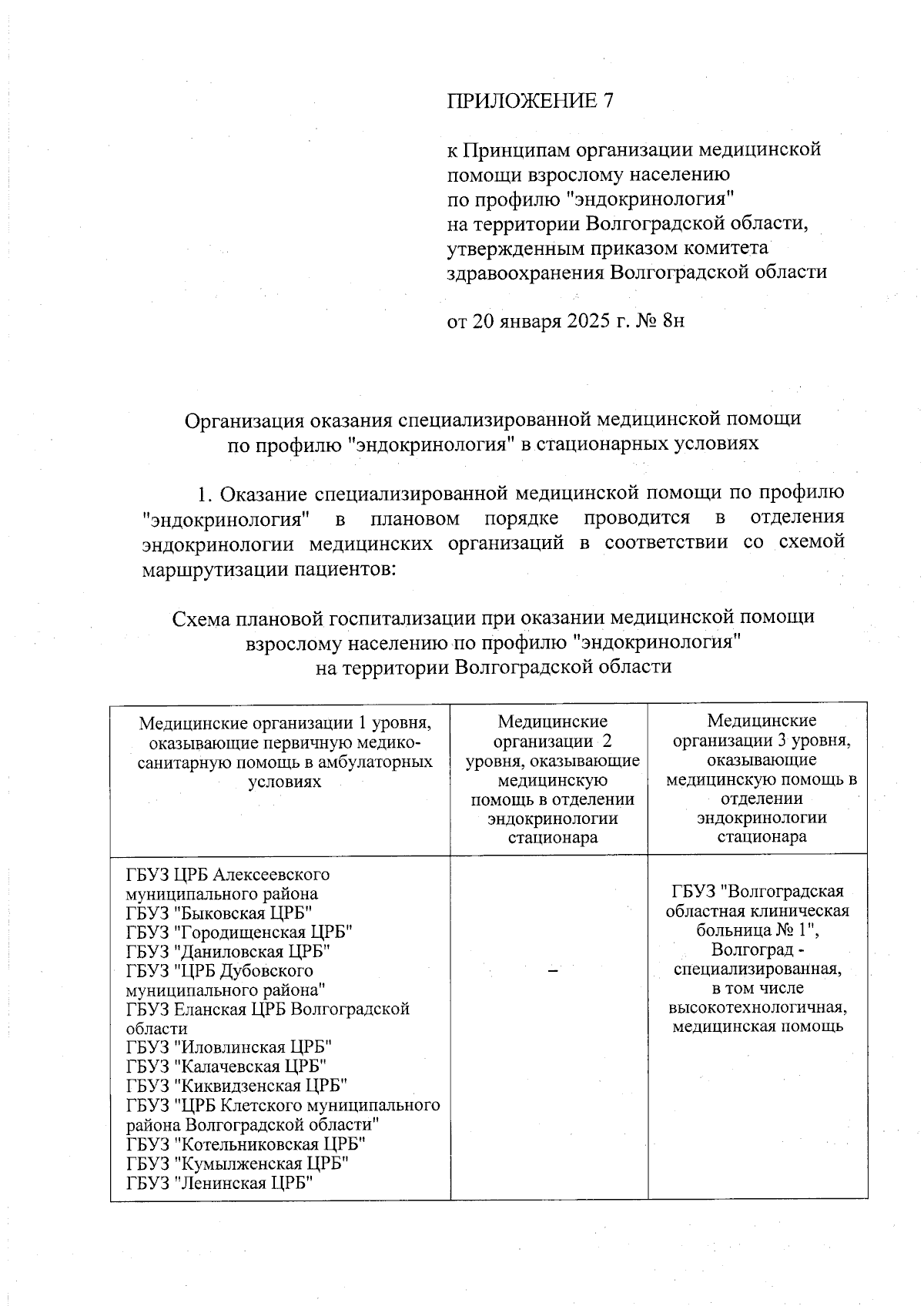 ПРИЛОЖЕНИЕ 7

к Принципам организации медицинской помощи взрослому населению по профилю "эндокринология" на территории Волгоградской области, утвержденным приказом комитета здравоохранения Волгоградской области

от 20 января 2025 г. № 8н

Организация оказания специализированной медицинской помощи по профилю "эндокринология" в стационарных условиях

1. Оказание специализированной медицинской помощи по профилю "эндокринология" в плановом порядке проводится в отделения эндокринологии медицинских организаций в соответствии со схемой маршрутизации пациентов:

Схема плановой госпитализации при оказании медицинской помощи взрослому населению по профилю "эндокринология" на территории Волгоградской области

| Медицинские организации 1 уровня, оказывающие первичную медико-санитарную помощь в амбулаторных условиях | Медицинские организации 2 уровня, оказывающие медицинскую помощь в отделении эндокринологии стационара | Медицинские организации 3 уровня, оказывающие медицинскую помощь в отделении эндокринологии стационара |
|---|---|---|
| ГБУЗ ЦРБ Алексеевского муниципального района ГБУЗ "Быковская ЦРБ" ГБУЗ "Городищенская ЦРБ" ГБУЗ "Даниловская ЦРБ" ГБУЗ "ЦРБ Дубовского муниципального района" ГБУЗ Еланская ЦРБ Волгоградской области ГБУЗ "Иловлинская ЦРБ" ГБУЗ "Калачевская ЦРБ" ГБУЗ "Киквидзенская ЦРБ" ГБУЗ "ЦРБ Клетского муниципального района Волгоградской области" ГБУЗ "Котельниковская ЦРБ" ГБУЗ "Кумылженская ЦРБ" ГБУЗ "Ленинская ЦРБ" | – | ГБУЗ "Волгоградская областная клиническая больница № 1", Волгоград - специализированная, в том числе высокотехнологичная, медицинская помощь |